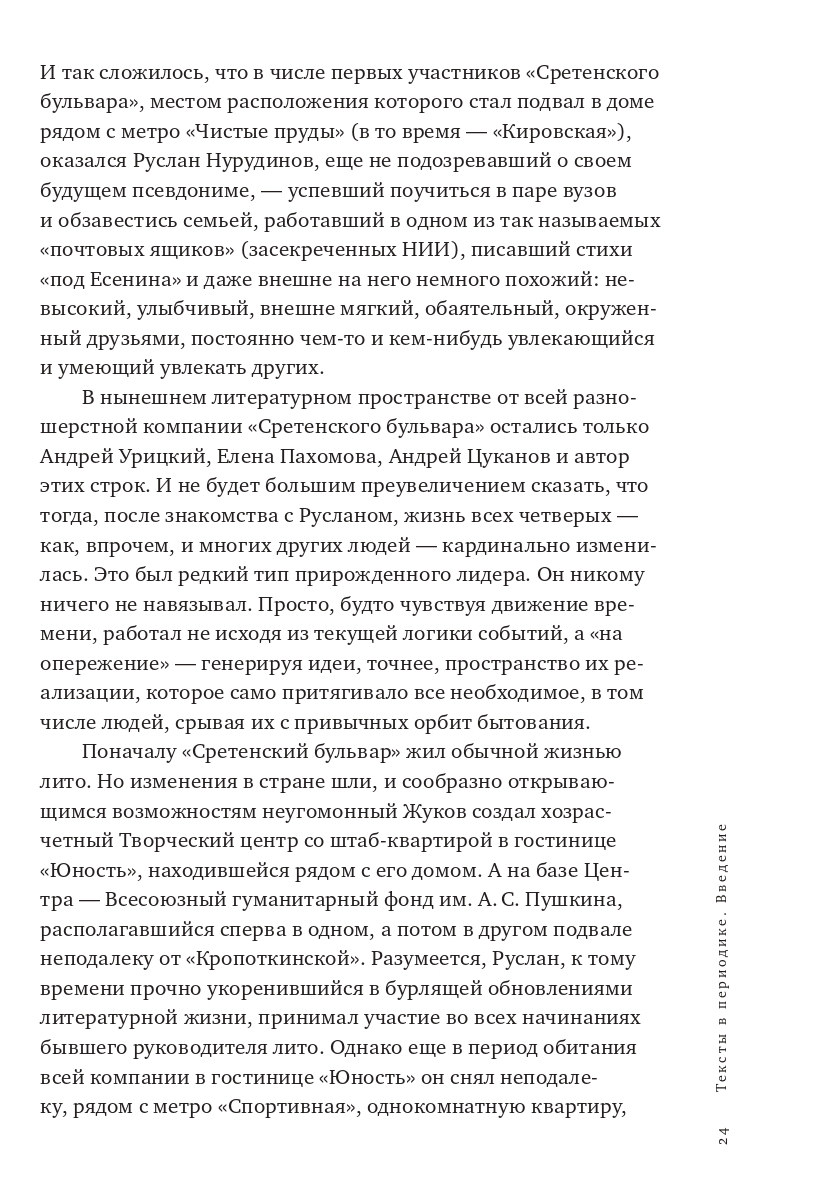 И так сложилось, что в числе первых участников «Сретенского бульвара», местом расположения которого стал подвал в доме рядом с метро «Чистые пруды» (в то время — «Кировская»), оказался Руслан Нурудинов, еще не подозревавший о своем будущем псевдониме, — успевший поучиться в паре вузов и обзавестись семьей, работавший в одном из так называемых «почтовых ящиков» (засекреченных НИИ), писавший стихи «под Есенина» и даже внешне на него немного похожий: невысокий, улыбчивый, внешне мягкий, обаятельный, окруженный друзьями, постоянно чем-то и кем-нибудь увлекающийся и умеющий увлекать других.

В нынешнем литературном пространстве от всей разношерстной компании «Сретенского бульвара» остались только Андрей Урицкий, Елена Пахомова, Андрей Цуканов и автор этих строк. И не будет большим преувеличением сказать, что тогда, после знакомства с Русланом, жизнь всех четверых — как, впрочем, и многих других людей — кардинально изменилась. Это был редкий тип прирожденного лидера. Он никому ничего не навязывал. Просто, будто чувствуя движение времени, работал не исходя из текущей логики событий, а «на опережение» — генерируя идеи, точнее, пространство их реализации, которое само притягивало все необходимое, в том числе людей, срывая их с привычных орбит бытования.

Поначалу «Сретенский бульвар» жил обычной жизнью лито. Но изменения в стране шли, и сообразно открывающимся возможностям неугомонный Жуков создал хозрасчетный Творческий центр со штаб-квартирой в гостинице «Юность», находившейся рядом с его домом. А на базе Центра — Всесоюзный гуманитарный фонд им. А. С. Пушкина, располагавшийся сперва в одном, а потом в другом подвале неподалеку от «Кропоткинской». Разумеется, Руслан, к тому времени прочно укоренившийся в бурлящей обновлениями литературной жизни, принимал участие во всех начинаниях бывшего руководителя лито. Однако еще в период обитания всей компании в гостинице «Юность» он снял неподалеку, рядом с метро «Спортивная», однокомнатную квартиру,

Тексты в периодике. Введение

24